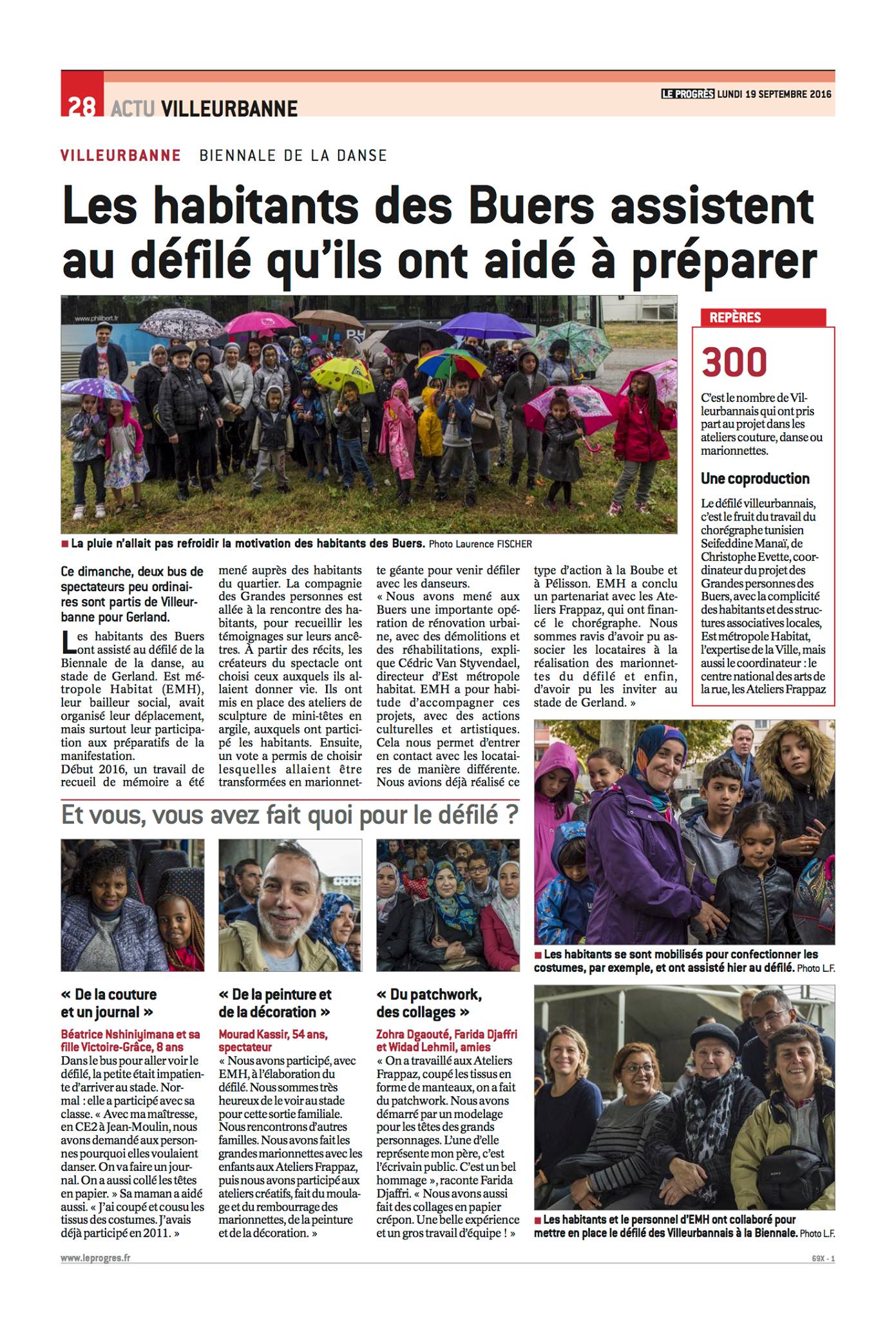 28 ACTU VILLEURBANNE

LE PROGRÈS LUNDI 19 SEPTEMBRE 2016

VILLEURBANNE BIENNALE DE LA DANSE

Les habitants des Buers assistent au défilé qu'ils ont aidé à préparer

www.philibert.fr

■ La pluie n'allait pas refroidir la motivation des habitants des Buers. Photo Laurence FISCHER

Ce dimanche, deux bus de spectateurs peu ordinaires sont partis de Villeurbanne pour Gerland.

Les habitants des Buers ont assisté au défilé de la Biennale de la danse, au stade de Gerland. Est métropole Habitat (EMH), leur bailleur social, avait organisé leur déplacement, mais surtout leur participation aux préparatifs de la manifestation.

Début 2016, un travail de recueil de mémoire a été mené auprès des habitants du quartier. La compagnie des Grandes personnes est allée à la rencontre des habitants, pour recueillir les témoignages sur leurs ancêtres. À partir des récits, les créateurs du spectacle ont choisi ceux auxquels ils allaient donner vie. Ils ont mis en place des ateliers de sculpture de mini-têtes en argile, auxquels ont participé les habitants. Ensuite, un vote a permis de choisir lesquelles allaient être transformées en marionnette géante pour venir défiler avec les danseurs.

« Nous avons mené aux Buers une importante opération de rénovation urbaine, avec des démolitions et des réhabilitations, explique Cédric Van Styvendael, directeur d'Est métropole habitat. EMH a pour habitude d'accompagner ces projets, avec des actions culturelles et artistiques. Cela nous permet d'entrer en contact avec les locataires de manière différente. Nous avions déjà réalisé ce type d'action à la Boube et à Pélisson. EMH a conclu un partenariat avec les Ateliers Frappaz, qui ont financé le chorégraphe. Nous sommes ravis d'avoir pu associer les locataires à la réalisation des marionnettes du défilé et enfin, d'avoir pu les inviter au stade de Gerland. »

REPÈRES

300

C'est le nombre de Villeurbannais qui ont pris part au projet dans les ateliers couture, danse ou marionnettes.

Une coproduction

Le défilé villeurbannais, c'est le fruit du travail du chorégraphe tunisien Seifeddine Manaï, de Christophe Evette, coordinateur du projet des Grandes personnes des Buers, avec la complicité des habitants et des structures associatives locales, Est métropole Habitat, l'expertise de la Ville, mais aussi le coordinateur : le centre national des arts de la rue, les Ateliers Frappaz

Et vous, vous avez fait quoi pour le défilé ?

« De la couture et un journal »

Béatrice Nshiniyimana et sa fille Victoire-Grâce, 8 ans

Dans le bus pour aller voir le défilé, la petite était impatiente d'arriver au stade. Normal : elle a participé avec sa classe. « Avec ma maîtresse, en CE2 à Jean-Moulin, nous avons demandé aux personnes pourquoi elles voulaient danser. On va faire un journal. On a aussi collé les têtes en papier. » Sa maman a aidé aussi. « J'ai coupé et cousu les tissus des costumes. J'avais déjà participé en 2011. »

« De la peinture et de la décoration »

Mourad Kassir, 54 ans, spectateur

« Nous avons participé, avec EMH, à l'élaboration du défilé. Nous sommes très heureux de le voir au stade pour cette sortie familiale. Nous rencontrons d'autres familles. Nous avons fait les grandes marionnettes avec les enfants aux Ateliers Frappaz, puis nous avons participé aux ateliers créatifs, fait du moulage et du rembourrage des marionnettes, de la peinture et de la décoration. »

« Du patchwork, des collages »

Zohra Dgaouté, Farida Djaffri et Widad Lehmil, amies

« On a travaillé aux Ateliers Frappaz, coupé les tissus en forme de manteaux, on a fait du patchwork. Nous avons démarré par un modelage pour les têtes des grands personnages. L'une d'elle représente mon père, c'est l'écrivain public. C'est un bel hommage », raconte Farida Djaffri. « Nous avons aussi fait des collages en papier crépon. Une belle expérience et un gros travail d'équipe ! »

■ Les habitants se sont mobilisés pour confectionner les costumes, par exemple, et ont assisté hier au défilé. Photo L.F.

■ Les habitants et le personnel d'EMH ont collaboré pour mettre en place le défilé des Villeurbannais à la Biennale. Photo L.F.

www.leprogres.fr

69X - 1